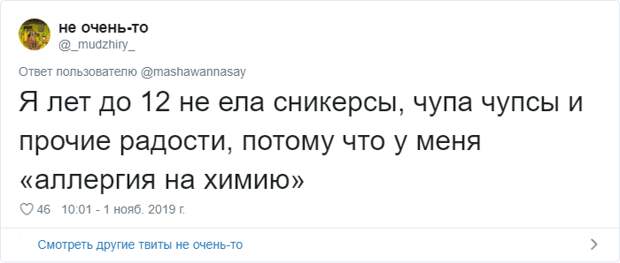 не очень-то
@_mudzhiry_

Ответ пользователю @mashawannasay

Я лет до 12 не ела сникерсы, чупа чупсы и прочие радости, потому что у меня «аллергия на химию»

46 10:01 - 1 нояб. 2019 г.

Смотреть другие твиты не очень-то